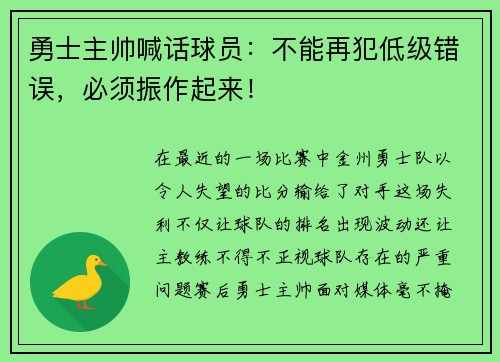 勇士主帅喊话球员：不能再犯低级错误，必须振作起来！

在最近的一场比赛中金州勇士队以令人失望的比分输给了对手这场失利不仅让球队的排名出现波动还让主教练不得不正视球队存在的严重问题赛后勇士主帅面对媒体毫不掩